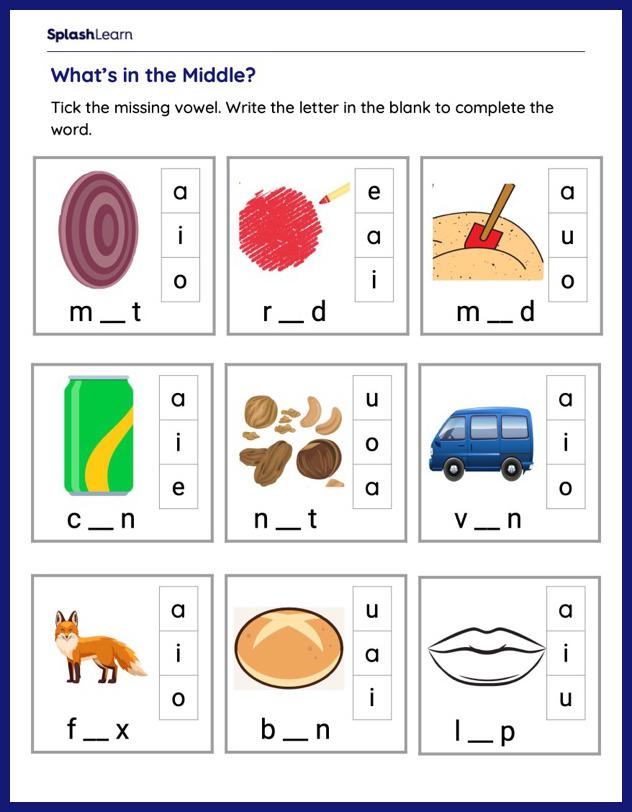 SplashLearn

What's in the Middle?

Tick the missing vowel. Write the letter in the blank to complete the word.

a
i
o
m __ t

e
a
i
r __ d

a
u
o
m __ d

a
i
e
c __ n

u
o
a
n __ t

a
i
o
v __ n

a
i
o
f __ x

u
a
i
b __ n

a
i
u
l __ p